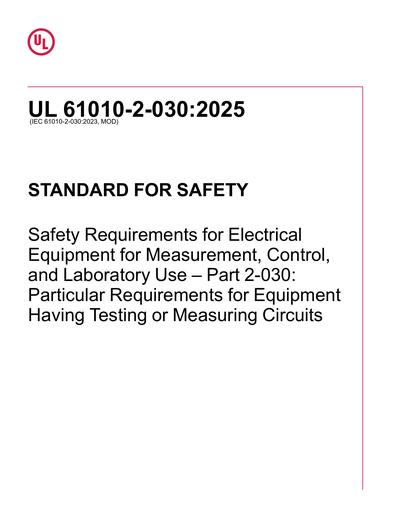 UL

UL 61010-2-030:2025
(IEC 61010-2-030:2023, MOD)

STANDARD FOR SAFETY

Safety Requirements for Electrical Equipment for Measurement, Control, and Laboratory Use – Part 2-030: Particular Requirements for Equipment Having Testing or Measuring Circuits